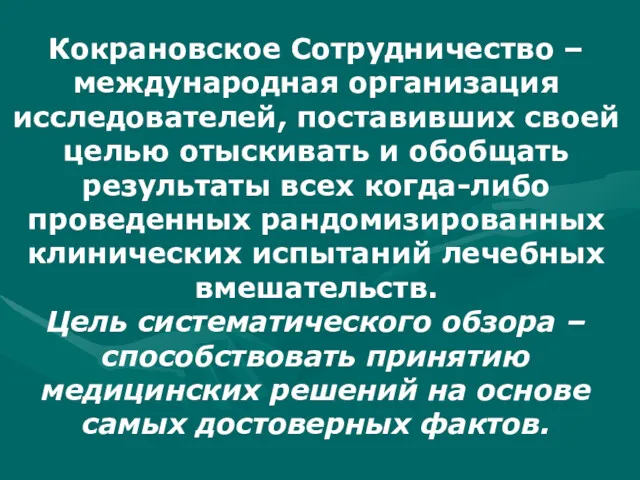 Кокрановское Сотрудничество – международная организация исследователей, поставивших своей целью отыскивать и обобщать результаты всех когда-либо проведенных рандомизированных клинических испытаний лечебных вмешательств.
Цель систематического обзора – способствовать принятию медицинских решений на основе самых достоверных фактов.